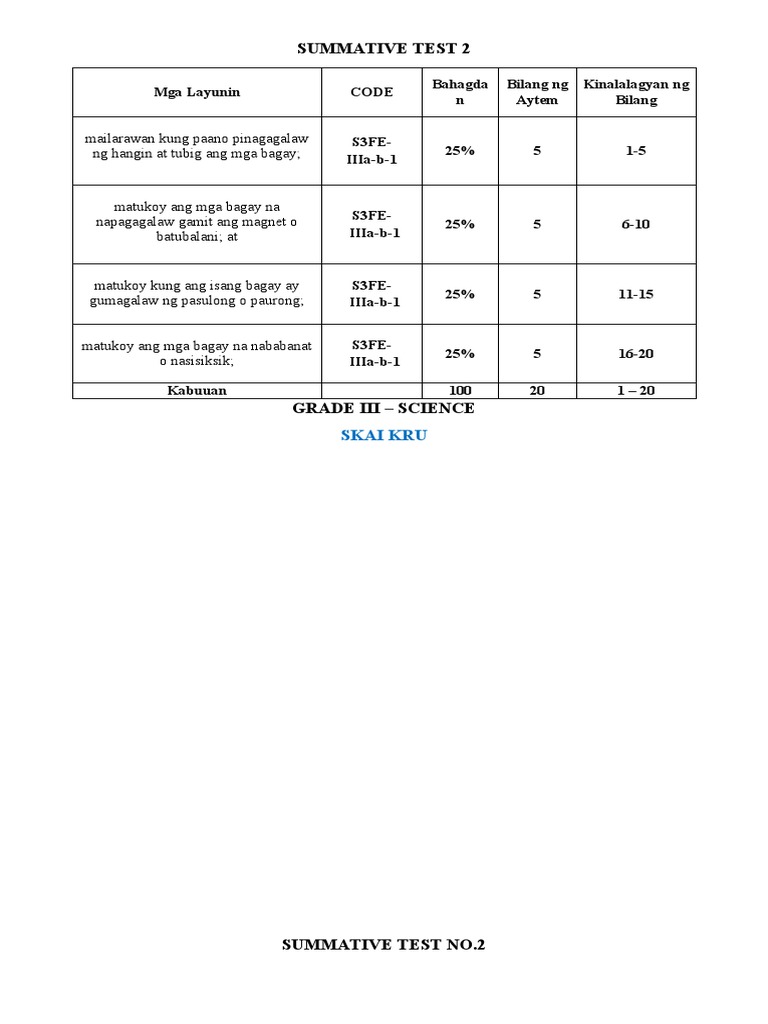 SUMMATIVE TEST 2

| Mga Layunin | CODE | Bahagdan | Bilang ng Aytem | Kinalalagyan ng Bilang |
|---|---|---|---|---|
| mailarawan kung paano pinagagalaw ng hangin at tubig ang mga bagay; | S3FE-IIIa-b-1 | 25% | 5 | 1-5 |
| matukoy ang mga bagay na napagagalaw gamit ang magnet o batubalani; at | S3FE-IIIa-b-1 | 25% | 5 | 6-10 |
| matukoy kung ang isang bagay ay gumagalaw ng pasulong o paurong; | S3FE-IIIa-b-1 | 25% | 5 | 11-15 |
| matukoy ang mga bagay na nababanat o nasisiksik; | S3FE-IIIa-b-1 | 25% | 5 | 16-20 |
| Kabuuan | | 100 | 20 | 1 – 20 |

GRADE III – SCIENCE

SKAI KRU

SUMMATIVE TEST NO.2